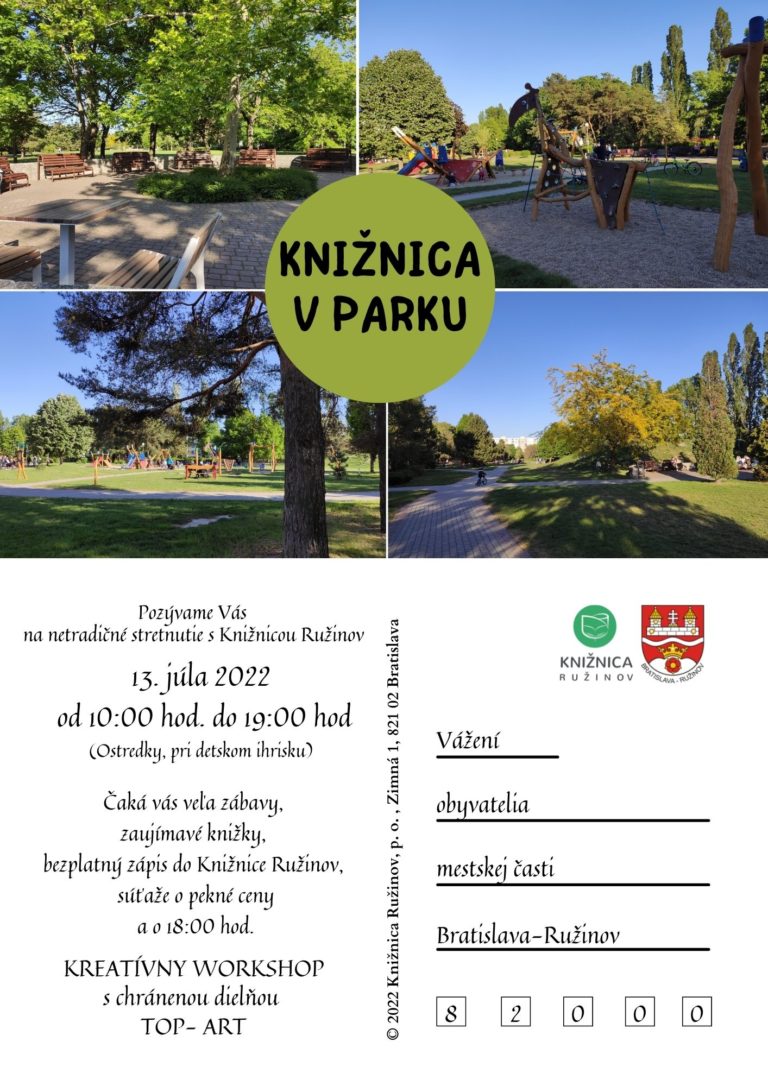 KNIŽNICA V PARKU

Pozývame Vás
na netradičné stretnutie s Knižnicou Ružinov

13. júla 2022
od 10:00 hod. do 19:00 hod
(Ostredky, pri detskom ihrisku)

Čaká vás veľa zábavy,
zaujímavé knižky,
bezplatný zápis do Knižnice Ružinov,
súťaže o pekné ceny
a o 18:00 hod.

KREATÍVNY WORKSHOP
s chránenou dielňou
TOP- ART

© 2022 Knižnica Ružinov, p. o. , Zimná 1, 821 02 Bratislava

KNIŽNICA
RUŽINOV

BRATISLAVA - RUŽINOV

Vážení
obyvatelia
mestskej časti
Bratislava-Ružinov

8 2 0 0 0